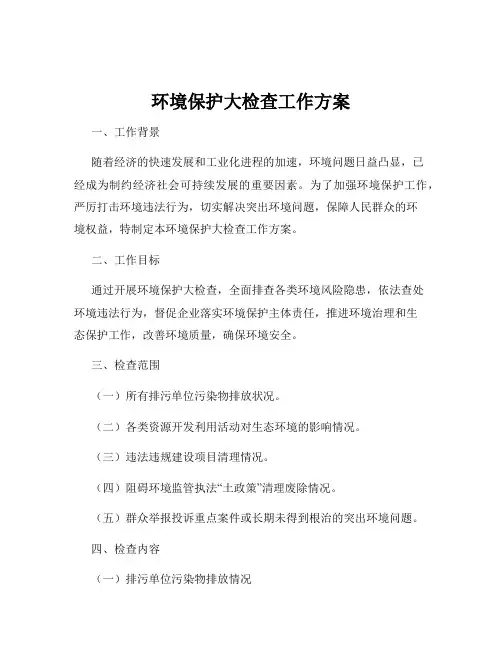 环境保护大检查工作方案

一、工作背景

随着经济的快速发展和工业化进程的加速，环境问题日益凸显，已经成为制约经济社会可持续发展的重要因素。为了加强环境保护工作，严厉打击环境违法行为，切实解决突出环境问题，保障人民群众的环境权益，特制定本环境保护大检查工作方案。

二、工作目标

通过开展环境保护大检查，全面排查各类环境风险隐患，依法查处环境违法行为，督促企业落实环境保护主体责任，推进环境治理和生态保护工作，改善环境质量，确保环境安全。

三、检查范围

（一）所有排污单位污染物排放状况。

（二）各类资源开发利用活动对生态环境的影响情况。

（三）违法违规建设项目清理情况。

（四）阻碍环境监管执法“土政策”清理废除情况。

（五）群众举报投诉重点案件或长期未得到根治的突出环境问题。

四、检查内容

（一）排污单位污染物排放情况